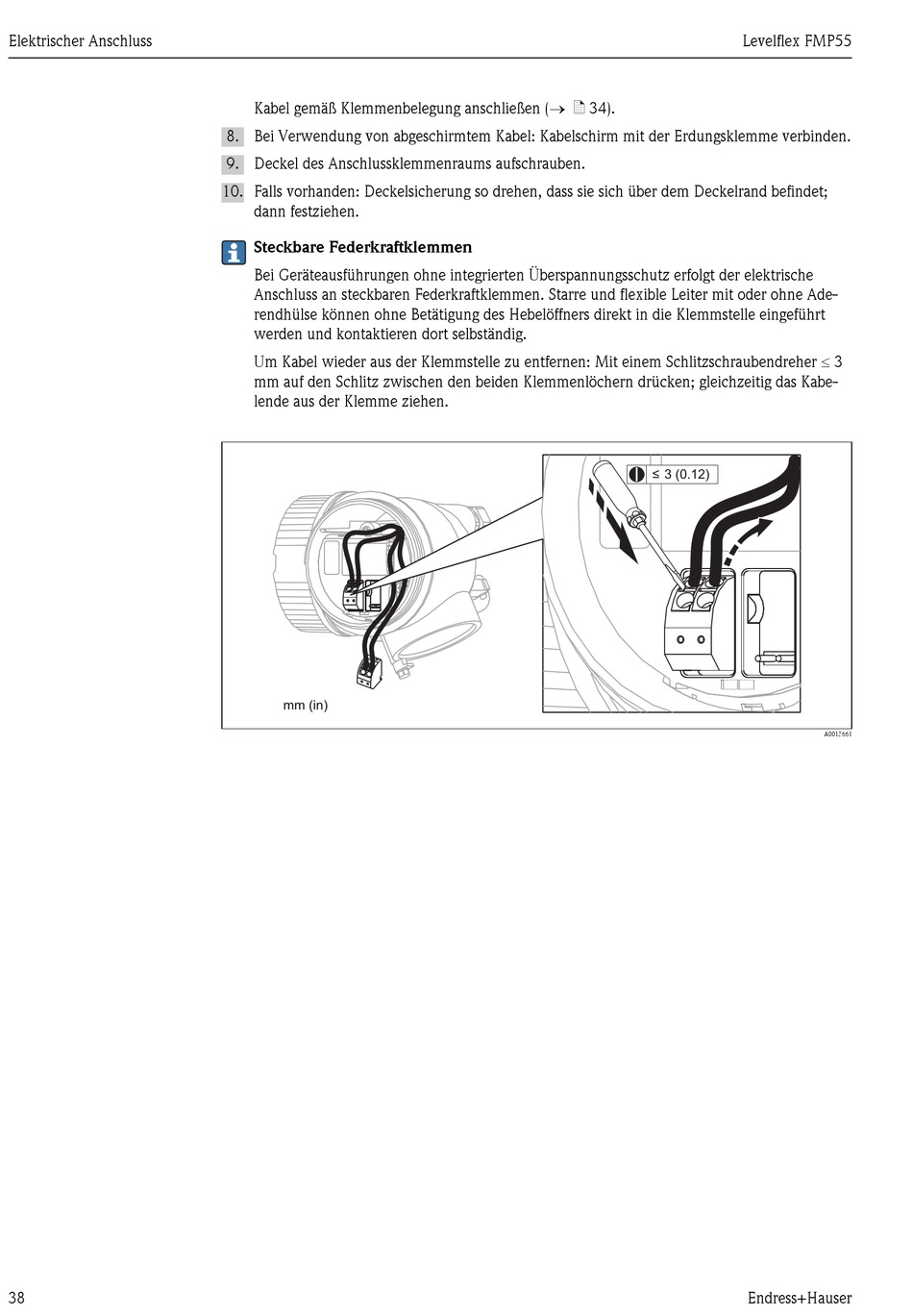 Elektrischer Anschluss

Levelflex FMP55

Kabel gemäß Klemmenbelegung anschließen (→ 34).

8. Bei Verwendung von abgeschirmtem Kabel: Kabelschirm mit der Erdungsklemme verbinden.

9. Deckel des Anschlussklemmenraums aufschrauben.

10. Falls vorhanden: Deckelsicherung so drehen, dass sie sich über dem Deckelrand befindet; dann festziehen.

Steckbare Federkraftklemmen

Bei Geräteausführungen ohne integrierten Überspannungsschutz erfolgt der elektrische Anschluss an steckbaren Federkraftklemmen. Starre und flexible Leiter mit oder ohne Aderendhülse können ohne Betätigung des Hebelöffners direkt in die Klemmstelle eingeführt werden und kontaktieren dort selbständig.

Um Kabel wieder aus der Klemmstelle zu entfernen: Mit einem Schlitzschraubendreher ≤ 3 mm auf den Schlitz zwischen den beiden Klemmenlöchern drücken; gleichzeitig das Kabelende aus der Klemme ziehen.

≤ 3 (0.12)

mm (in)

A0017661

38

Endress+Hauser